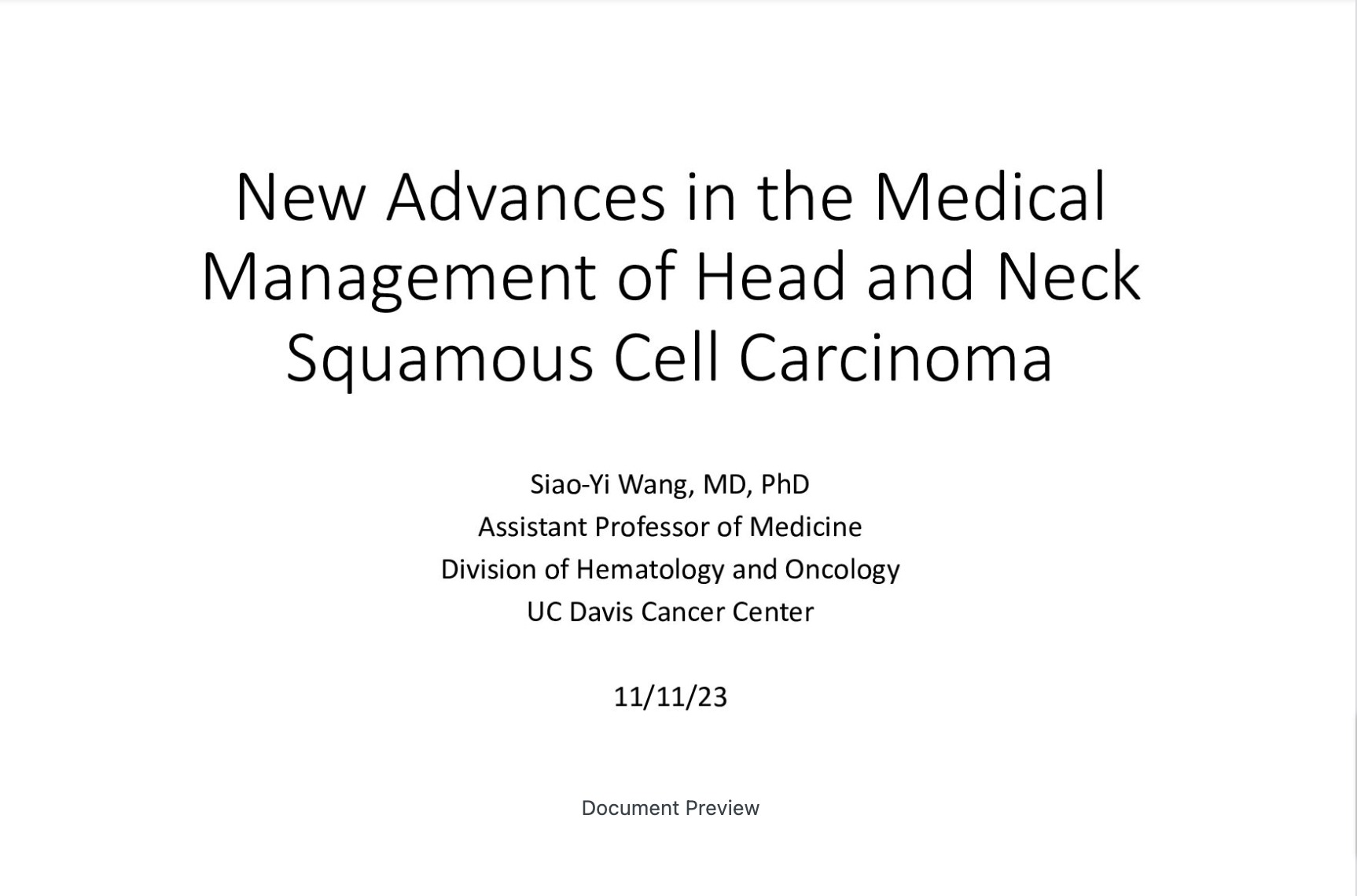 New Advances in the Medical Management of Head and Neck Squamous Cell Carcinoma

Siao-Yi Wang, MD, PhD
Assistant Professor of Medicine
Division of Hematology and Oncology
UC Davis Cancer Center

11/11/23

Document Preview